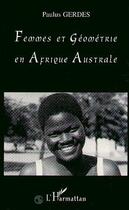 Paulus GERDES

Femmes et Géométrie en Afrique Australe

L'Harmattan